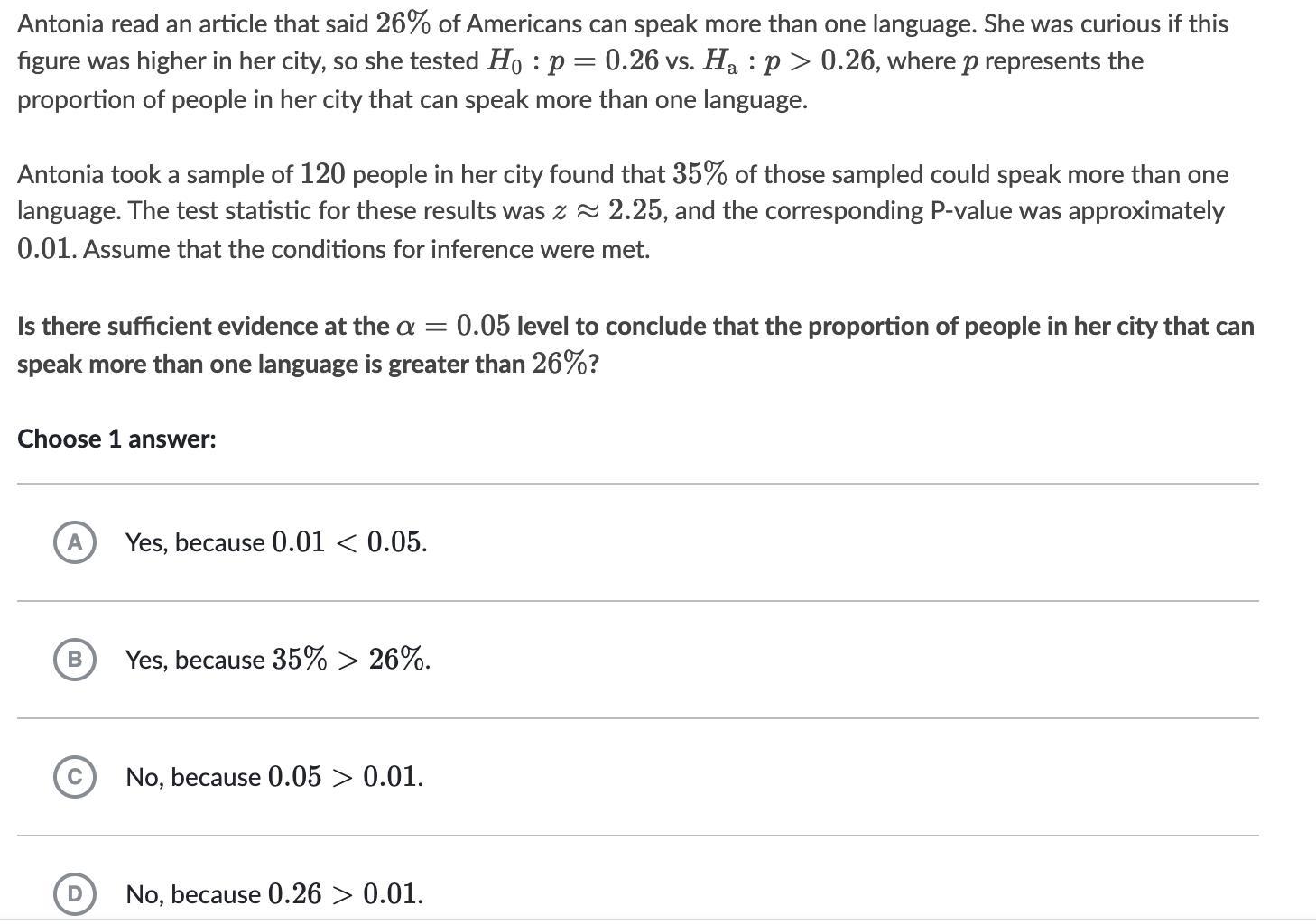 Antonia read an article that said $26\%$ of Americans can speak more than one language. She was curious if this figure was higher in her city, so she tested $H_0 : p = 0.26$ vs. $H_a : p > 0.26$, where $p$ represents the proportion of people in her city that can speak more than one language.

Antonia took a sample of $120$ people in her city found that $35\%$ of those sampled could speak more than one language. The test statistic for these results was $z \approx 2.25$, and the corresponding P-value was approximately $0.01$. Assume that the conditions for inference were met.

Is there sufficient evidence at the $\alpha = 0.05$ level to conclude that the proportion of people in her city that can speak more than one language is greater than $26\%$?

Choose 1 answer:

A Yes, because $0.01 < 0.05$.

B Yes, because $35\% > 26\%$.

C No, because $0.05 > 0.01$.

D No, because $0.26 > 0.01$.